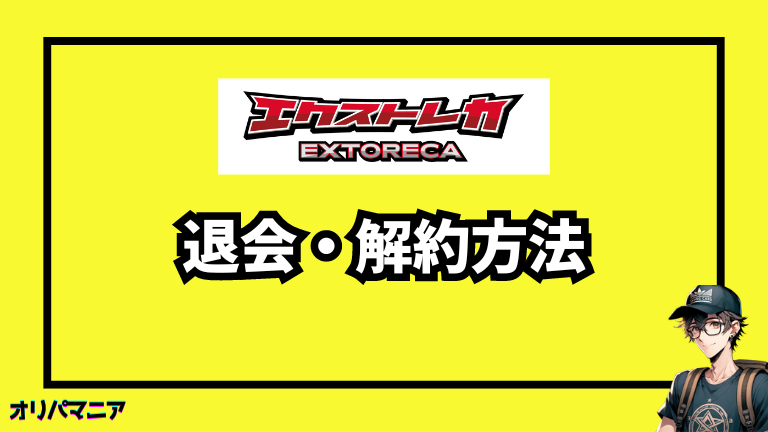 エクストレカ
EXTORECA

退会・解約方法

オリパマニア